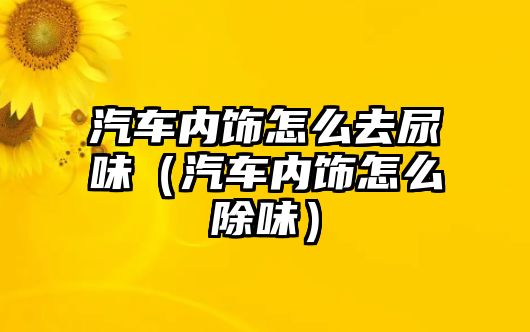 汽车内饰怎么去尿味（汽车内饰怎么除味）